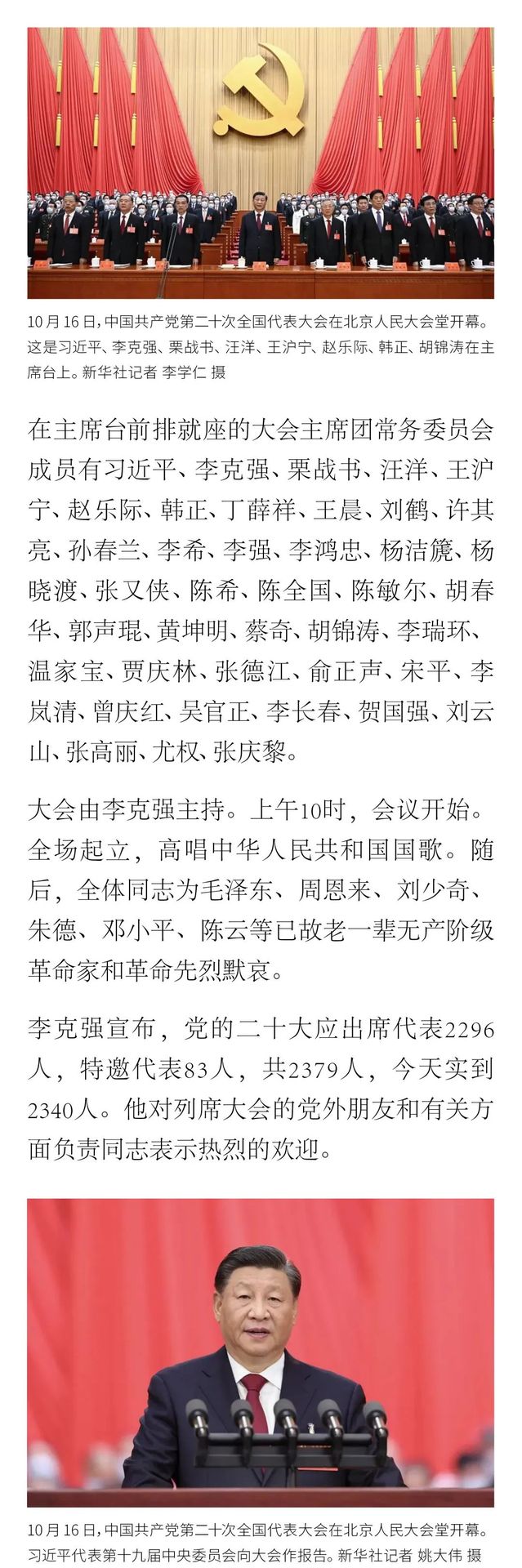 10月16日，中国共产党第二十次全国代表大会在北京人民大会堂开幕。这是习近平、李克强、栗战书、汪洋、王沪宁、赵乐际、韩正、胡锦涛在主席台上。新华社记者 李学仁 摄

在主席台前排就座的大会主席团常务委员会成员有习近平、李克强、栗战书、汪洋、王沪宁、赵乐际、韩正、丁薛祥、王晨、刘鹤、许其亮、孙春兰、李希、李强、李鸿忠、杨洁篪、杨晓渡、张又侠、陈希、陈全国、陈敏尔、胡春华、郭声琨、黄坤明、蔡奇、胡锦涛、李瑞环、温家宝、贾庆林、张德江、俞正声、宋平、李岚清、曾庆红、吴官正、李长春、贺国强、刘云山、张高丽、尤权、张庆黎。

大会由李克强主持。上午10时，会议开始。全场起立，高唱中华人民共和国国歌。随后，全体同志为毛泽东、周恩来、刘少奇、朱德、邓小平、陈云等已故老一辈无产阶级革命家和革命先烈默哀。

李克强宣布，党的二十大应出席代表2296人，特邀代表83人，共2379人，今天实到2340人。他对列席大会的党外朋友和有关方面负责同志表示热烈的欢迎。

10月16日，中国共产党第二十次全国代表大会在北京人民大会堂开幕。习近平代表第十九届中央委员会向大会作报告。新华社记者 姚大伟 摄